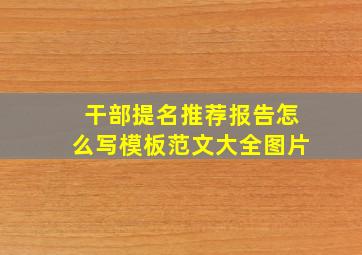 干部提名推荐报告怎么写模板范文大全图片